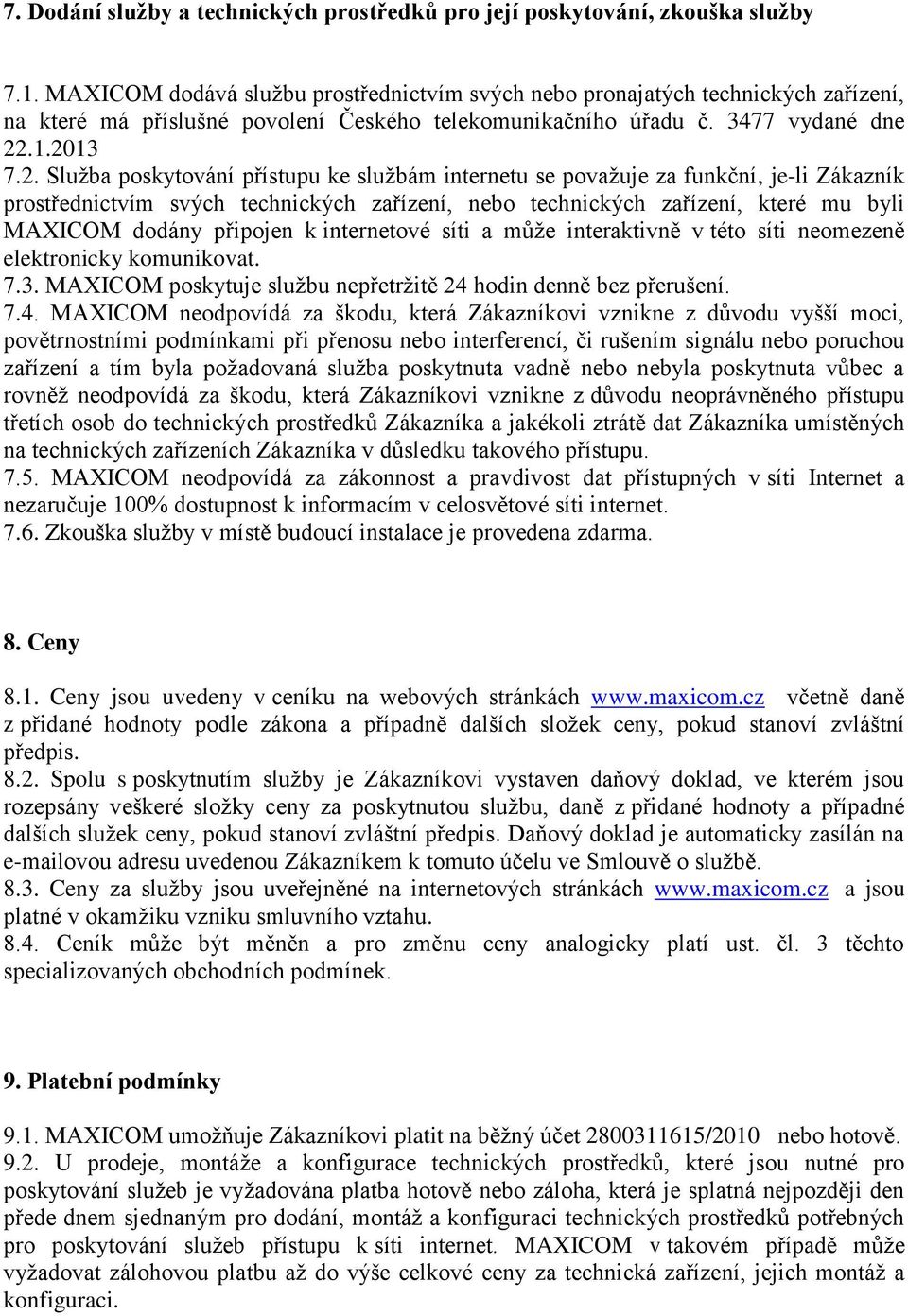 7. Dodání služby a technických prostředků pro její poskytování, zkouška služby

7.1. MAXICOM dodává službu prostřednictvím svých nebo pronajatých technických zařízení, na které má příslušné povolení Českého telekomunikačního úřadu č. 3477 vydané dne 22.1.2013
7.2. Služba poskytování přístupu ke službám internetu se považuje za funkční, je-li Zákazník prostřednictvím svých technických zařízení, nebo technických zařízení, které mu byli MAXICOM dodány připojen k internetové síti a může interaktivně v této síti neomezeně elektronicky komunikovat.
7.3. MAXICOM poskytuje službu nepřetržitě 24 hodin denně bez přerušení.
7.4. MAXICOM neodpovídá za škodu, která Zákazníkovi vznikne z důvodu vyšší moci, povětrnostními podmínkami při přenosu nebo interferencí, či rušením signálu nebo poruchou zařízení a tím byla požadovaná služba poskytnuta vadně nebo nebyla poskytnuta vůbec a rovněž neodpovídá za škodu, která Zákazníkovi vznikne z důvodu neoprávněného přístupu třetích osob do technických prostředků Zákazníka a jakékoli ztrátě dat Zákazníka umístěných na technických zařízeních Zákazníka v důsledku takového přístupu.
7.5. MAXICOM neodpovídá za zákonnost a pravdivost dat přístupných v síti Internet a nezaručuje 100% dostupnost k informacím v celosvětové síti internet.
7.6. Zkouška služby v místě budoucí instalace je provedena zdarma.

8. Ceny

8.1. Ceny jsou uvedeny v ceníku na webových stránkách www.maxicom.cz včetně daně z přidané hodnoty podle zákona a případně dalších složek ceny, pokud stanoví zvláštní předpis.
8.2. Spolu s poskytnutím služby je Zákazníkovi vystaven daňový doklad, ve kterém jsou rozepsány veškeré složky ceny za poskytnutou službu, daně z přidané hodnoty a případné dalších služek ceny, pokud stanoví zvláštní předpis. Daňový doklad je automaticky zasílán na e-mailovou adresu uvedenou Zákazníkem k tomuto účelu ve Smlouvě o službě.
8.3. Ceny za služby jsou uveřejněné na internetových stránkách www.maxicom.cz a jsou platné v okamžiku vzniku smluvního vztahu.
8.4. Ceník může být měněn a pro změnu ceny analogicky platí ust. čl. 3 těchto specializovaných obchodních podmínek.

9. Platební podmínky

9.1. MAXICOM umožňuje Zákazníkovi platit na běžný účet 2800311615/2010 nebo hotově.
9.2. U prodeje, montáže a konfigurace technických prostředků, které jsou nutné pro poskytování služeb je vyžadována platba hotově nebo záloha, která je splatná nejpozději den přede dnem sjednaným pro dodání, montáž a konfiguraci technických prostředků potřebných pro poskytování služeb přístupu k síti internet. MAXICOM v takovém případě může vyžadovat zálohovou platbu až do výše celkové ceny za technická zařízení, jejich montáž a konfiguraci.